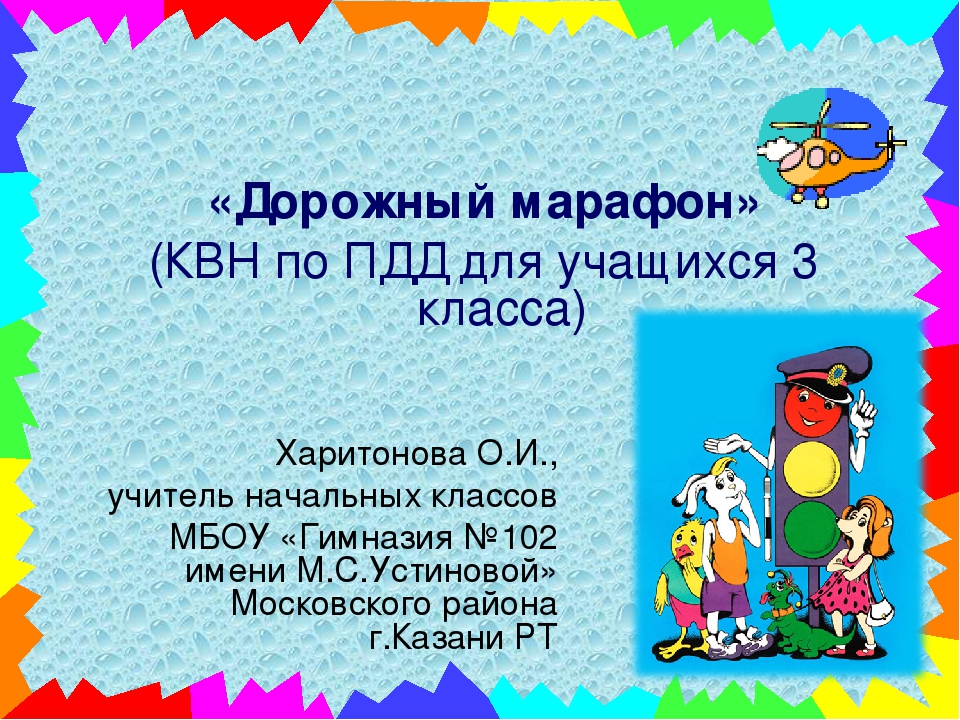 «Дорожный марафон»
(КВН по ПДД для учащихся 3 класса)

Харитонова О.И.,
учитель начальных классов
МБОУ «Гимназия №102 имени М.С.Устиновой»
Московского района
г.Казани РТ